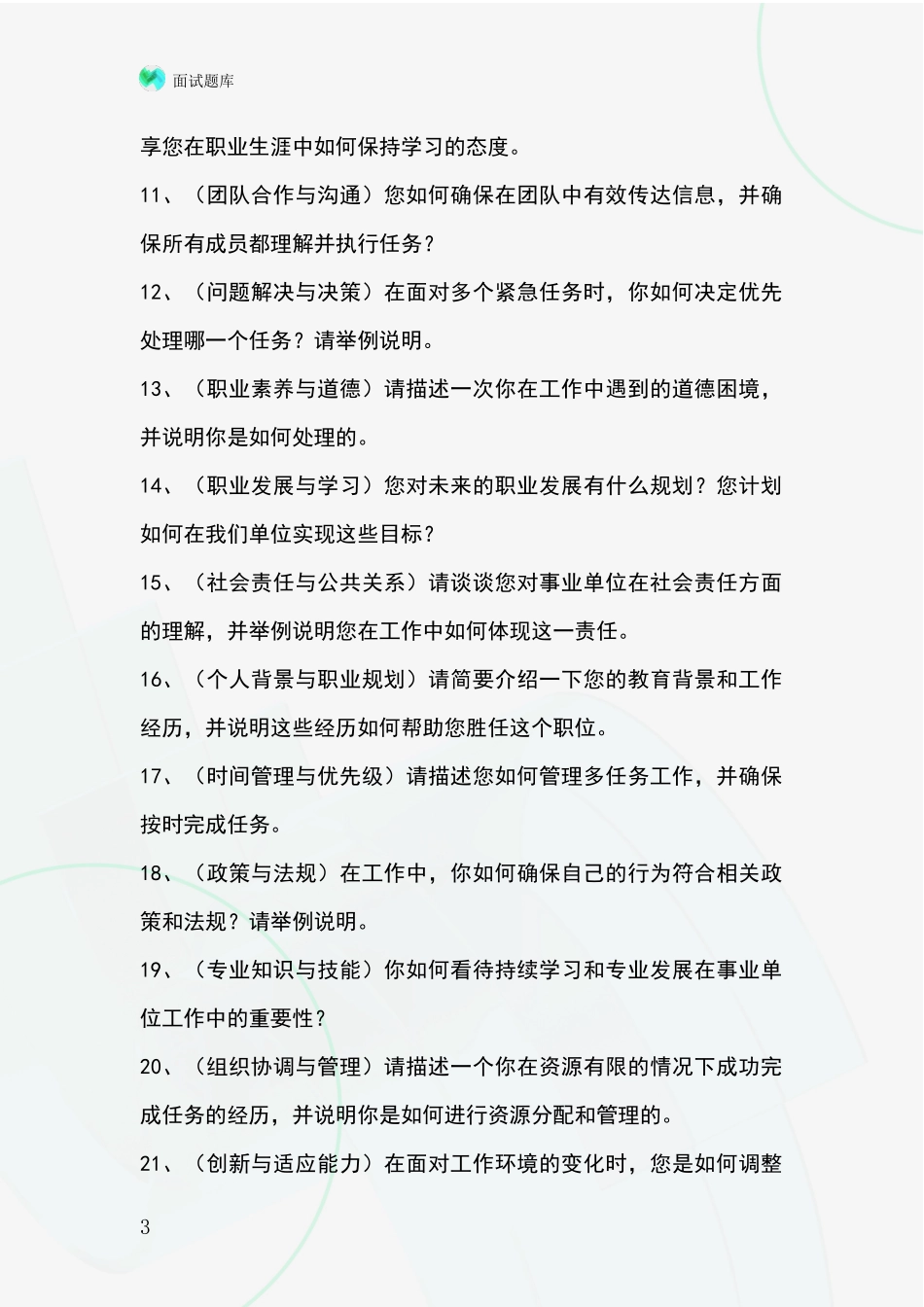 面试题库

享您在职业生涯中如何保持学习的态度。

11、（团队合作与沟通）您如何确保在团队中有效传达信息，并确保所有成员都理解并执行任务？

12、（问题解决与决策）在面对多个紧急任务时，你如何决定优先处理哪一个任务？请举例说明。

13、（职业素养与道德）请描述一次你在工作中遇到的道德困境，并说明你是如何处理的。

14、（职业发展与学习）您对未来的职业发展有什么规划？您计划如何在我们单位实现这些目标？

15、（社会责任与公共关系）请谈谈您对事业单位在社会责任方面的理解，并举例说明您在工作中如何体现这一责任。

16、（个人背景与职业规划）请简要介绍一下您的教育背景和工作经历，并说明这些经历如何帮助您胜任这个职位。

17、（时间管理与优先级）请描述您如何管理多任务工作，并确保按时完成任务。

18、（政策与法规）在工作中，你如何确保自己的行为符合相关政策和法规？请举例说明。

19、（专业知识与技能）你如何看待持续学习和专业发展在事业单位工作中的重要性？

20、（组织协调与管理）请描述一个你在资源有限的情况下成功完成任务的经历，并说明你是如何进行资源分配和管理的。

21、（创新与适应能力）在面对工作环境的变化时，您是如何调整

3